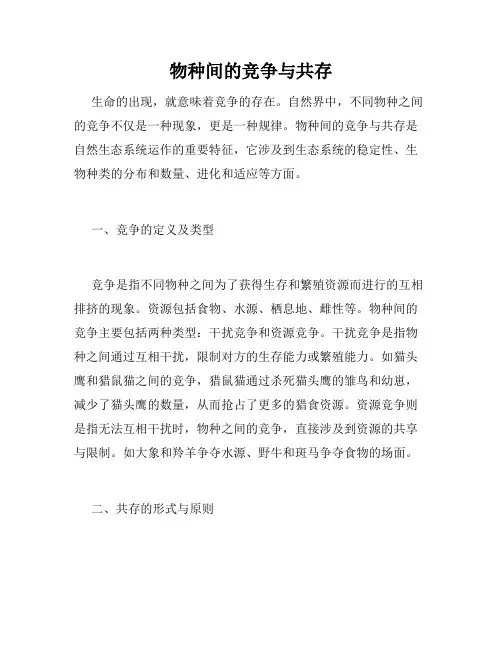 物种间的竞争与共存

生命的出现，就意味着竞争的存在。自然界中，不同物种之间的竞争不仅是一种现象，更是一种规律。物种间的竞争与共存是自然生态系统运作的重要特征，它涉及到生态系统的稳定性、生物种类的分布和数量、进化和适应等方面。

一、竞争的定义及类型

竞争是指不同物种之间为了获得生存和繁殖资源而进行的互相排挤的现象。资源包括食物、水源、栖息地、雌性等。物种间的竞争主要包括两种类型：干扰竞争和资源竞争。干扰竞争是指物种之间通过互相干扰，限制对方的生存能力或繁殖能力。如猫头鹰和猎鼠猫之间的竞争，猎鼠猫通过杀死猫头鹰的雏鸟和幼崽，减少了猫头鹰的数量，从而抢占了更多的猎食资源。资源竞争则是指无法互相干扰时，物种之间的竞争，直接涉及到资源的共享与限制。如大象和羚羊争夺水源、野牛和斑马争夺食物的场面。

二、共存的形式与原则